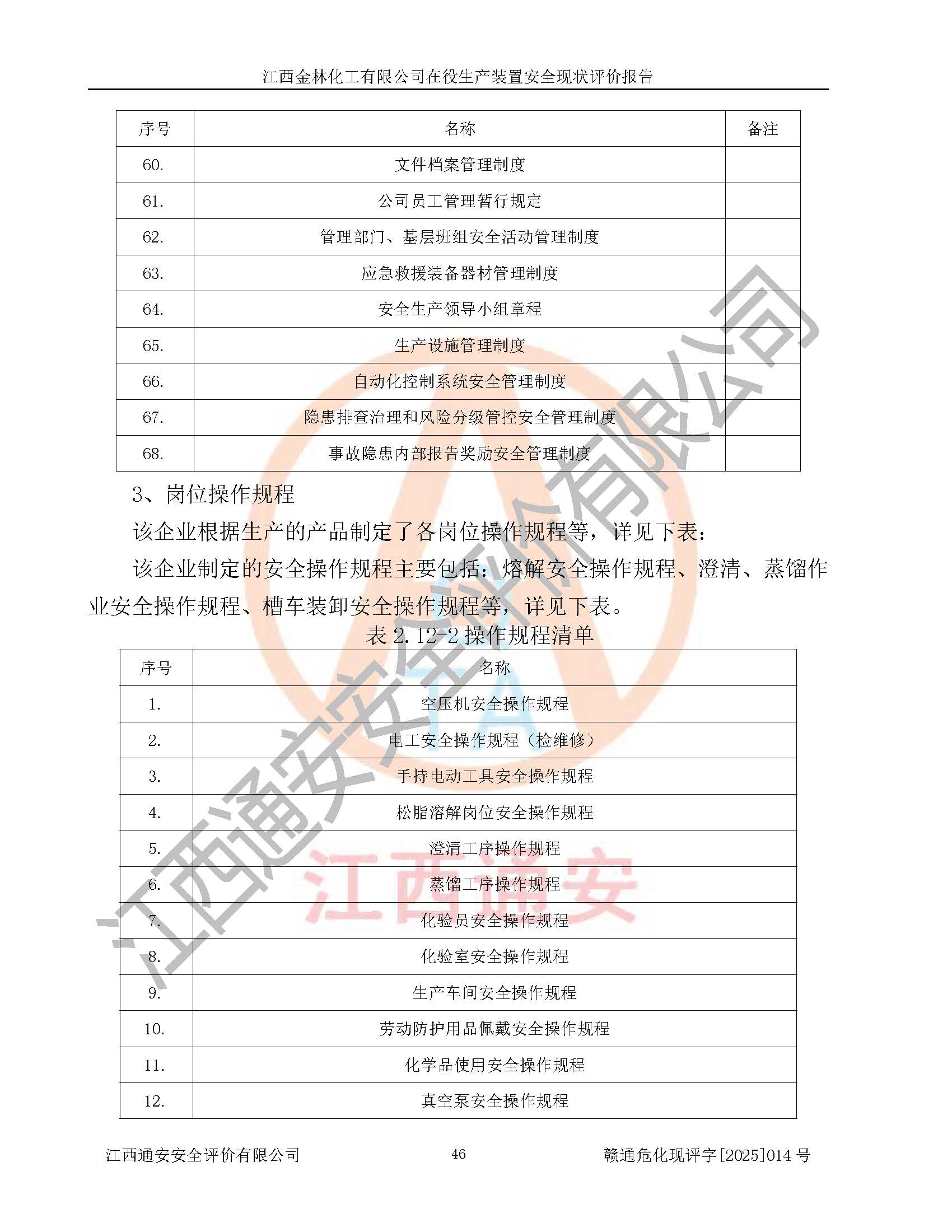 江西金林化工有限公司在役生产装置安全现状评价报告

| 序号 | 名称 | 备注 |
|---|---|---|
| 60. | 文件档案管理制度 | |
| 61. | 公司员工管理暂行规定 | |
| 62. | 管理部门、基层班组安全活动管理制度 | |
| 63. | 应急救援装备器材管理制度 | |
| 64. | 安全生产领导小组章程 | |
| 65. | 生产设施管理制度 | |
| 66. | 自动化控制系统安全管理制度 | |
| 67. | 隐患排查治理和风险分级管控安全管理制度 | |
| 68. | 事故隐患内部报告奖励安全管理制度 | |

3、岗位操作规程

该企业根据生产的产品制定了各岗位操作规程等，详见下表：

该企业制定的安全操作规程主要包括：熔解安全操作规程、澄清、蒸馏作业安全操作规程、槽车装卸安全操作规程等，详见下表。

表 2.12-2 操作规程清单

| 序号 | 名称 |
|---|---|
| 1. | 空压机安全操作规程 |
| 2. | 电工安全操作规程（检维修） |
| 3. | 手持电动工具安全操作规程 |
| 4. | 松脂溶解岗位安全操作规程 |
| 5. | 澄清工序操作规程 |
| 6. | 蒸馏工序操作规程 |
| 7. | 化验员安全操作规程 |
| 8. | 化验室安全操作规程 |
| 9. | 生产车间安全操作规程 |
| 10. | 劳动防护用品佩戴安全操作规程 |
| 11. | 化学品使用安全操作规程 |
| 12. | 真空泵安全操作规程 |

江西通安安全评价有限公司 46 赣通危化现评字[2025]014 号

江西通安安全评价有限公司
江西通安